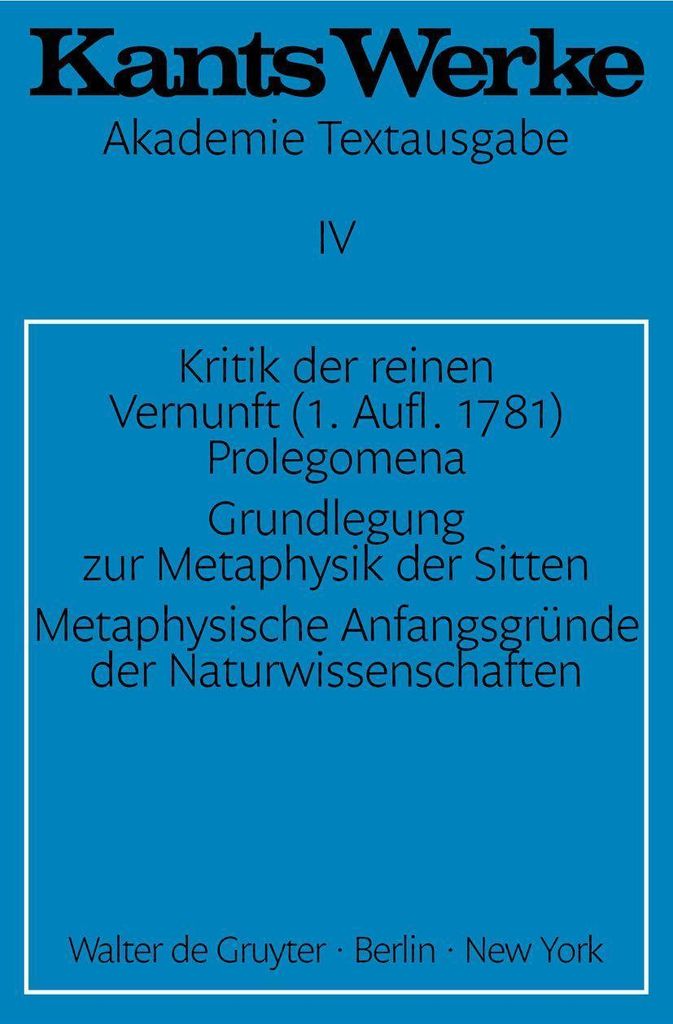 Kants Werke
Akademie Textausgabe

IV

Kritik der reinen Vernunft (1. Aufl. 1781)
Prolegomena

Grundlegung zur Metaphysik der Sitten

Metaphysische Anfangsgründe der Naturwissenschaften

Walter de Gruyter · Berlin · New York